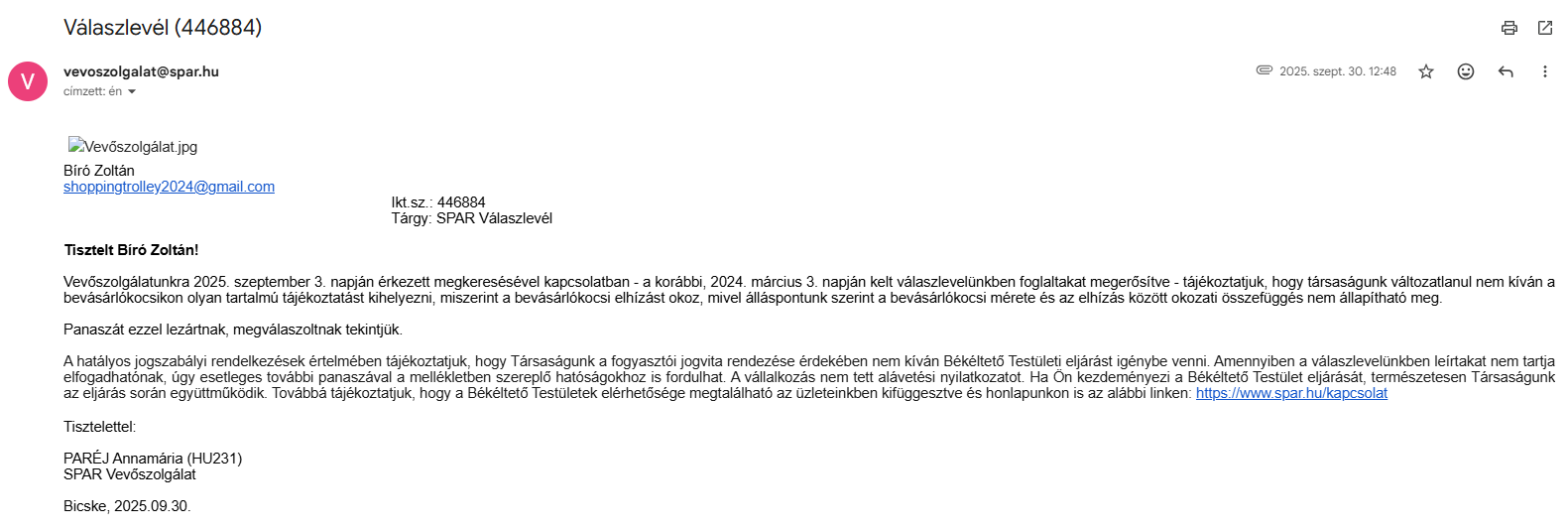 Válaszlevél (446884)

V

vevoszolgalat@spar.hu
címzett: én

2025. szept. 30. 12:48

Vevőszolgálat.jpg
Bíró Zoltán
shoppingtrolley2024@gmail.com

Ikt.sz.: 446884
Tárgy: SPAR Válaszlevél

Tisztelt Bíró Zoltán!

Vevőszolgálatunkra 2025. szeptember 3. napján érkezett megkeresésével kapcsolatban - a korábbi, 2024. március 3. napján kelt válaszlevelünkben foglaltakat megerősítve - tájékoztatjuk, hogy társaságunk változatlanul nem kíván a bevásárlókocsikon olyan tartalmú tájékoztatást kihelyezni, miszerint a bevásárlókocsi elhízást okoz, mivel álláspontunk szerint a bevásárlókocsi mérete és az elhízás között okozati összefüggés nem állapítható meg.

Panaszát ezzel lezártnak, megválaszoltnak tekintjük.

A hatályos jogszabályi rendelkezések értelmében tájékoztatjuk, hogy Társaságunk a fogyasztói jogvita rendezése érdekében nem kíván Békéltető Testületi eljárást igénybe venni. Amennyiben a válaszlevelünkben leírtakat nem tartja elfogadhatónak, úgy esetleges további panaszával a mellékletben szereplő hatóságokhoz is fordulhat. A vállalkozás nem tett alávetési nyilatkozatot. Ha Ön kezdeményezi a Békéltető Testület eljárását, természetesen Társaságunk az eljárás során együttműködik. Továbbá tájékoztatjuk, hogy a Békéltető Testületek elérhetősége megtalálható az üzleteinkben kifüggesztve és honlapunkon is az alábbi linken: https://www.spar.hu/kapcsolat

Tisztelettel:

PARÉJ Annamária (HU231)
SPAR Vevőszolgálat

Bicske, 2025.09.30.